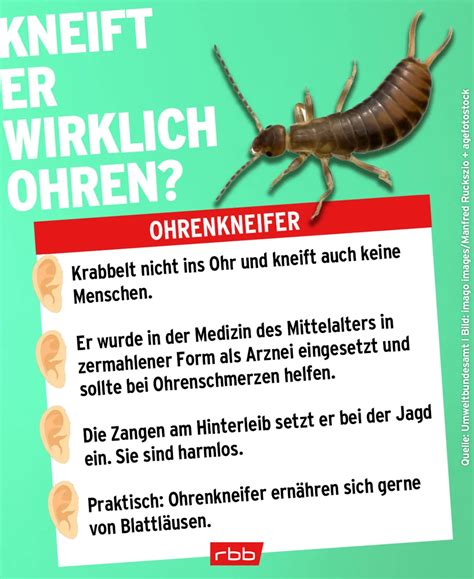 KNEIFT ER WIRKLICH OHREN?

OHRENKNEIFER

Krabbelt nicht ins Ohr und kneift auch keine Menschen.

Er wurde in der Medizin des Mittelalters in zermahlener Form als Arznei eingesetzt und sollte bei Ohrenschmerzen helfen.

Die Zangen am Hinterleib setzt er bei der Jagd ein. Sie sind harmlos.

Praktisch: Ohrenkneifer ernähren sich gerne von Blattläusen.

rbb

Quelle: Umweltbundesamt | Bild: imago images/Manfred Ruckszio + agefotostock